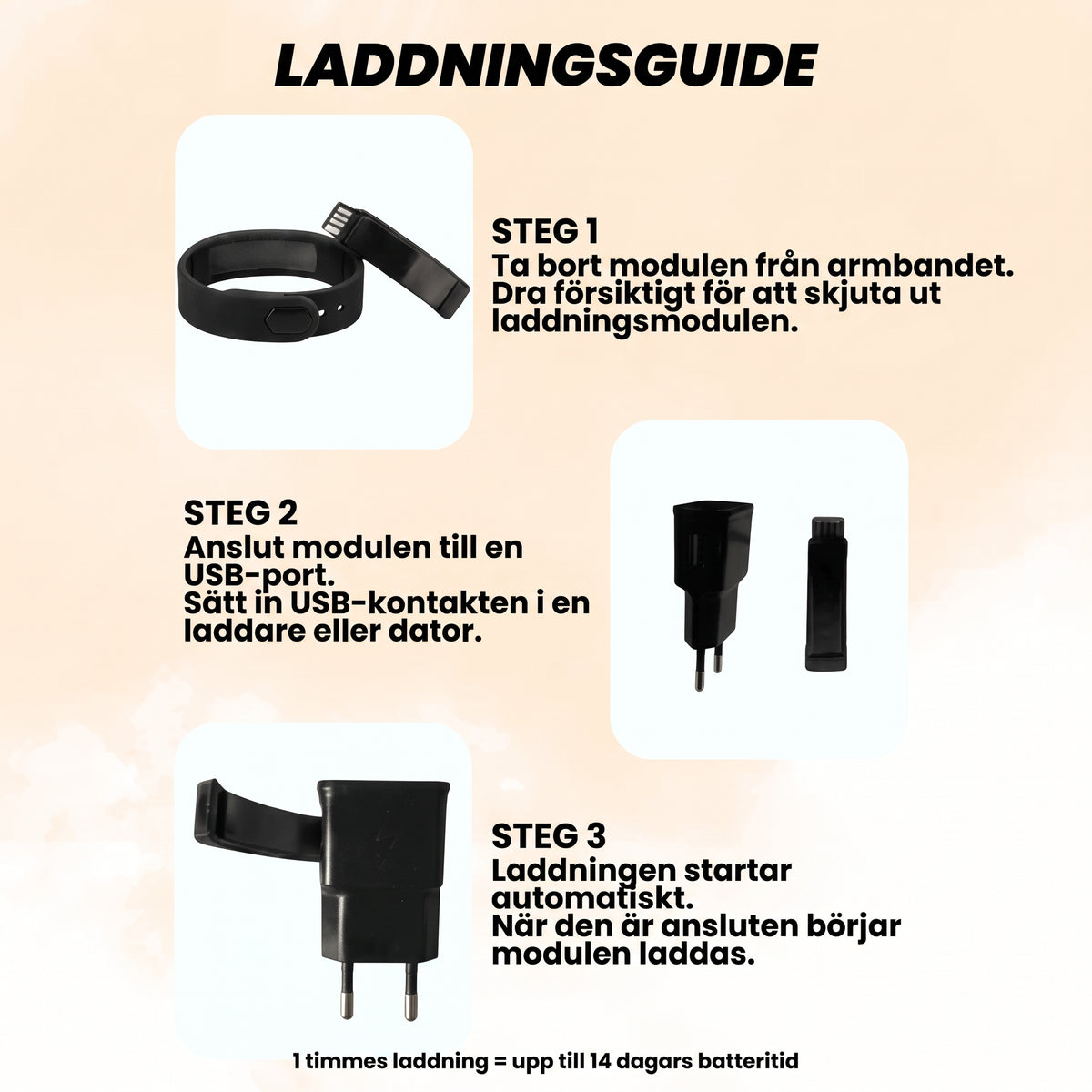 LADDNINGSGUIDE

STEG 1
Ta bort modulen från armbandet.
Dra försiktigt för att skjuta ut laddningsmodulen.

STEG 2
Anslut modulen till en USB-port.
Sätt in USB-kontakten i en laddare eller dator.

STEG 3
Laddningen startar automatiskt.
När den är ansluten börjar modulen laddas.

1 timmes laddning = upp till 14 dagars batteritid